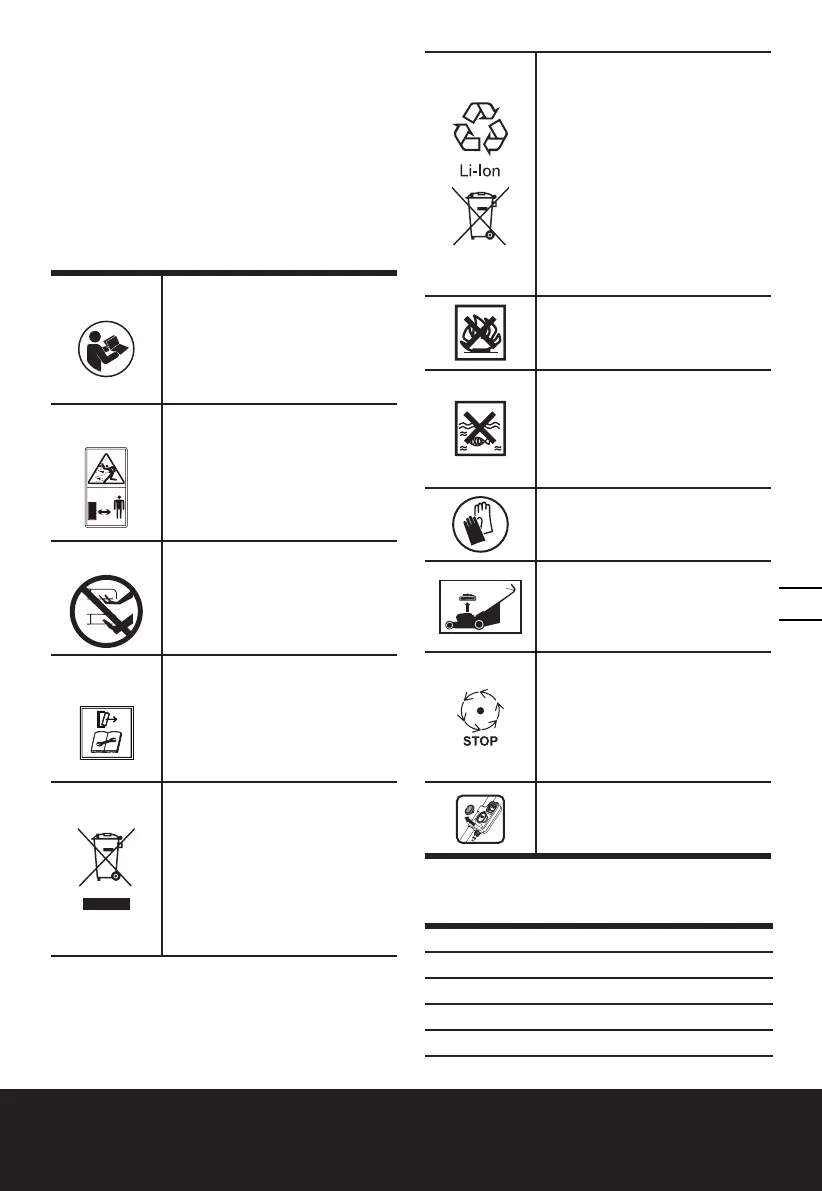 Li-Ion

STOP